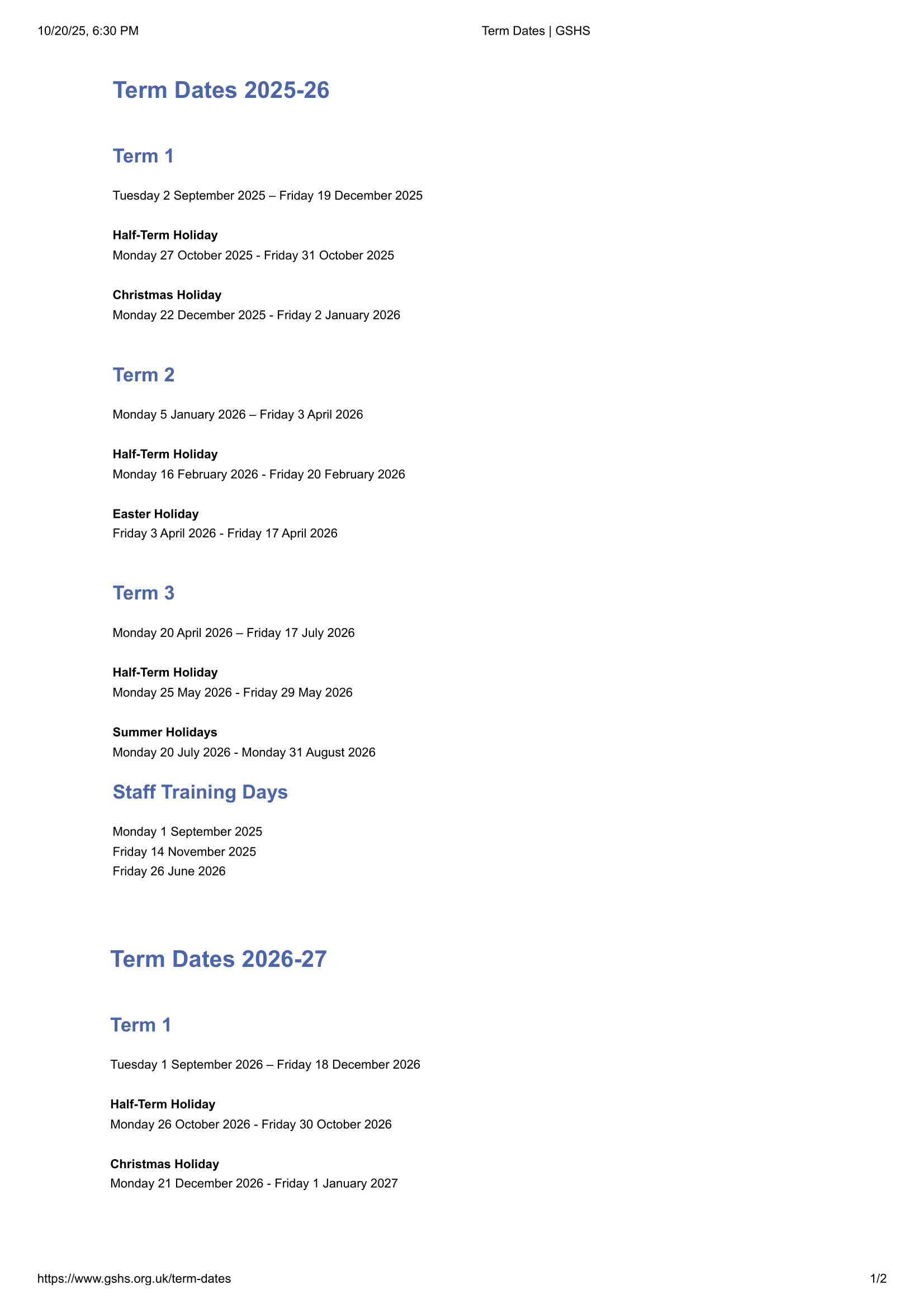 10/20/25, 6:30 PM Term Dates | GSHS

Term Dates 2025-26

Term 1

Tuesday 2 September 2025 – Friday 19 December 2025

Half-Term Holiday
Monday 27 October 2025 - Friday 31 October 2025

Christmas Holiday
Monday 22 December 2025 - Friday 2 January 2026

Term 2

Monday 5 January 2026 – Friday 3 April 2026

Half-Term Holiday
Monday 16 February 2026 - Friday 20 February 2026

Easter Holiday
Friday 3 April 2026 - Friday 17 April 2026

Term 3

Monday 20 April 2026 – Friday 17 July 2026

Half-Term Holiday
Monday 25 May 2026 - Friday 29 May 2026

Summer Holidays
Monday 20 July 2026 - Monday 31 August 2026

Staff Training Days

Monday 1 September 2025
Friday 14 November 2025
Friday 26 June 2026

Term Dates 2026-27

Term 1

Tuesday 1 September 2026 – Friday 18 December 2026

Half-Term Holiday
Monday 26 October 2026 - Friday 30 October 2026

Christmas Holiday
Monday 21 December 2026 - Friday 1 January 2027

https://www.gshs.org.uk/term-dates 1/2